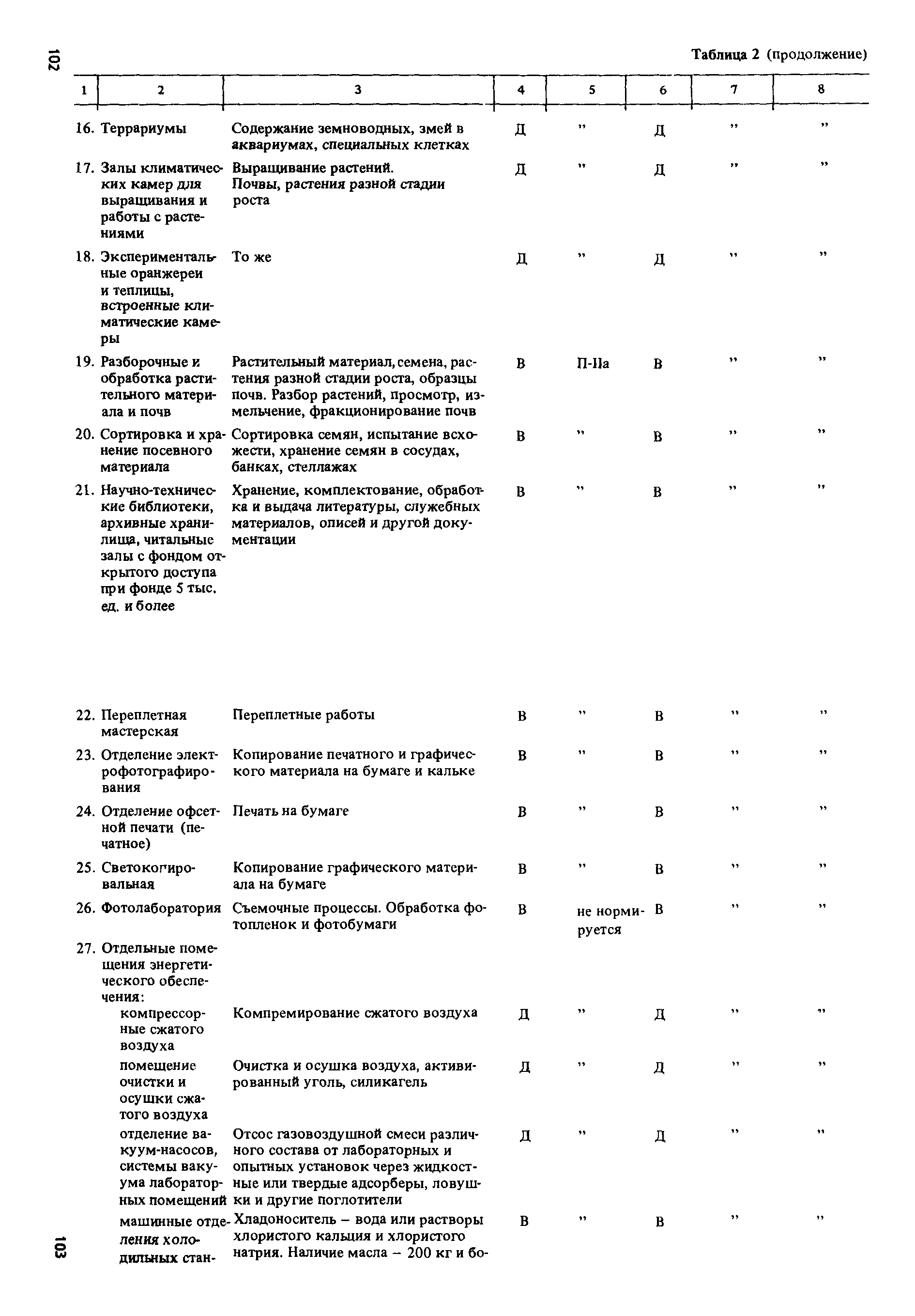 102

Таблица 2 (продолжение)

| 1 | 2 | 3 | 4 | 5 | 6 | 7 | 8 |
|---|---|---|---|---|---|---|---|
| 16. | Террариумы | Содержание земноводных, змей в аквариумах, специальных клетках | Д | " | Д | " | " |
| 17. | Залы климатических камер для выращивания и работы с растениями | Выращивание растений. Почвы, растения разной стадии роста | Д | " | Д | " | " |
| 18. | Экспериментальные оранжереи и теплицы, встроенные климатические камеры | То же | Д | " | Д | " | " |
| 19. | Разборочные и обработка растительного материала и почв | Растительный материал, семена, растения разной стадии роста, образцы почв. Разбор растений, просмотр, измельчение, фракционирование почв | В | П-IIа | В | " | " |
| 20. | Сортировка и хранение посевного материала | Сортировка семян, испытание всхожести, хранение семян в сосудах, банках, стеллажах | В | " | В | " | " |
| 21. | Научно-технические библиотеки, архивные хранилища, читальные залы с фондом открытого доступа при фонде 5 тыс. ед. и более | Хранение, комплектование, обработка и выдача литературы, служебных материалов, описей и другой документации | В | " | В | " | " |
| 22. | Переплетная мастерская | Переплетные работы | В | " | В | " | " |
| 23. | Отделение электрофотографирования | Копирование печатного и графического материала на бумаге и кальке | В | " | В | " | " |
| 24. | Отделение офсетной печати (печатное) | Печать на бумаге | В | " | В | " | " |
| 25. | Светокопировальная | Копирование графического материала на бумаге | В | " | В | " | " |
| 26. | Фотолаборатория | Съемочные процессы. Обработка фотопленок и фотобумаги | В | не нормируется | В | " | " |
| 27. | Отдельные помещения энергетического обеспечения: | | | | | | |
| | компрессорные сжатого воздуха | Компремирование сжатого воздуха | Д | " | Д | " | " |
| | помещение очистки и осушки сжатого воздуха | Очистка и осушка воздуха, активированный уголь, силикагель | Д | " | Д | " | " |
| | отделение вакуум-насосов, системы вакуума лабораторных помещений | Отсос газовоздушной смеси различного состава от лабораторных и опытных установок через жидкостные или твердые адсорберы, ловушки и другие поглотители | Д | " | Д | " | " |
| | машинные отделения холодильных стан- | Хладоноситель – вода или растворы хлористого кальция и хлористого натрия. Наличие масла – 200 кг и бо- | В | " | В | " | " |

103